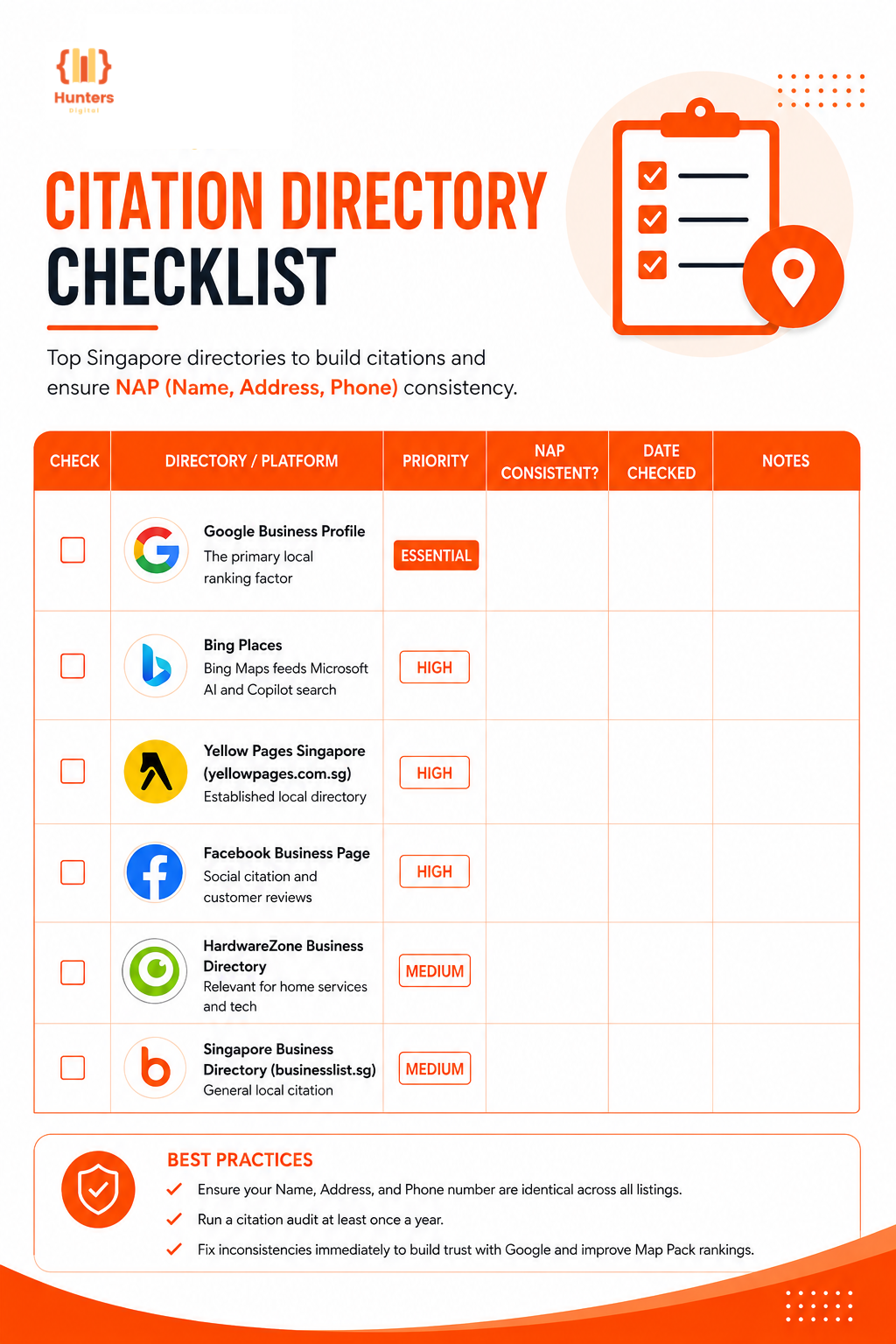 Hunters
Digital

CITATION DIRECTORY CHECKLIST

Top Singapore directories to build citations and ensure NAP (Name, Address, Phone) consistency.

| CHECK | DIRECTORY / PLATFORM | PRIORITY | NAP CONSISTENT? | DATE CHECKED | NOTES |
|---|---|---|---|---|---|
| | Google Business Profile The primary local ranking factor | ESSENTIAL | | | |
| | Bing Places Bing Maps feeds Microsoft AI and Copilot search | HIGH | | | |
| | Yellow Pages Singapore (yellowpages.com.sg) Established local directory | HIGH | | | |
| | Facebook Business Page Social citation and customer reviews | HIGH | | | |
| | HardwareZone Business Directory Relevant for home services and tech | MEDIUM | | | |
| | Singapore Business Directory (businesslist.sg) General local citation | MEDIUM | | | |

BEST PRACTICES
Ensure your Name, Address, and Phone number are identical across all listings.
Run a citation audit at least once a year.
Fix inconsistencies immediately to build trust with Google and improve Map Pack rankings.